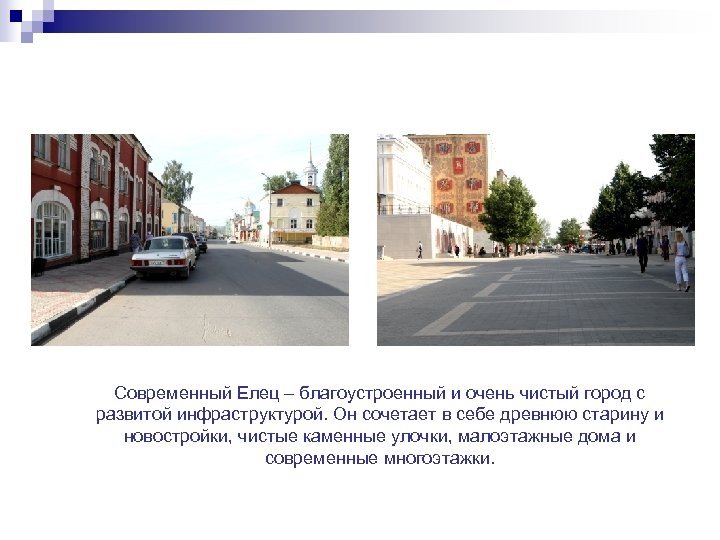 Современный Елец – благоустроенный и очень чистый город с развитой инфраструктурой. Он сочетает в себе древнюю старину и новостройки, чистые каменные улочки, малоэтажные дома и современные многоэтажки.